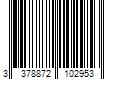 3 378872 102953